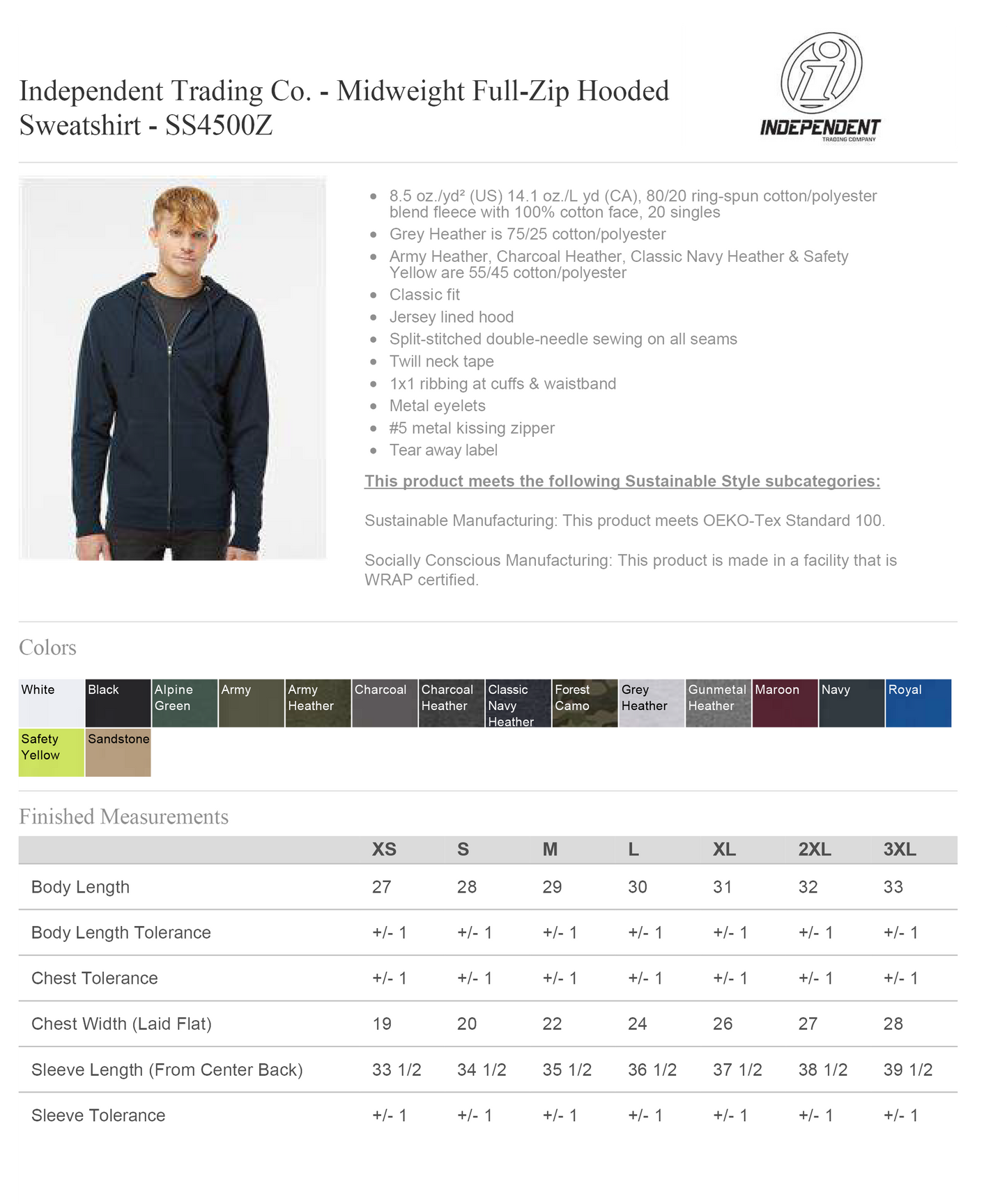 Independent Trading Co. - Midweight Full-Zip Hooded Sweatshirt - SS4500Z

INDEPENDENT
TRADING COMPANY

- 8.5 oz./yd² (US) 14.1 oz./L yd (CA), 80/20 ring-spun cotton/polyester blend fleece with 100% cotton face, 20 singles
- Grey Heather is 75/25 cotton/polyester
- Army Heather, Charcoal Heather, Classic Navy Heather & Safety Yellow are 55/45 cotton/polyester
- Classic fit
- Jersey lined hood
- Split-stitched double-needle sewing on all seams
- Twill neck tape
- 1x1 ribbing at cuffs & waistband
- Metal eyelets
- #5 metal kissing zipper
- Tear away label

This product meets the following Sustainable Style subcategories:

Sustainable Manufacturing: This product meets OEKO-Tex Standard 100.

Socially Conscious Manufacturing: This product is made in a facility that is WRAP certified.

Colors

White
Black
Alpine Green
Army
Army Heather
Charcoal
Charcoal Heather
Classic Navy Heather
Forest Camo
Grey Heather
Gunmetal Heather
Maroon
Navy
Royal
Safety Yellow
Sandstone

Finished Measurements

| | XS | S | M | L | XL | 2XL | 3XL |
|---|---|---|---|---|---|---|---|
| Body Length | 27 | 28 | 29 | 30 | 31 | 32 | 33 |
| Body Length Tolerance | +/- 1 | +/- 1 | +/- 1 | +/- 1 | +/- 1 | +/- 1 | +/- 1 |
| Chest Tolerance | +/- 1 | +/- 1 | +/- 1 | +/- 1 | +/- 1 | +/- 1 | +/- 1 |
| Chest Width (Laid Flat) | 19 | 20 | 22 | 24 | 26 | 27 | 28 |
| Sleeve Length (From Center Back) | 33 1/2 | 34 1/2 | 35 1/2 | 36 1/2 | 37 1/2 | 38 1/2 | 39 1/2 |
| Sleeve Tolerance | +/- 1 | +/- 1 | +/- 1 | +/- 1 | +/- 1 | +/- 1 | +/- 1 |